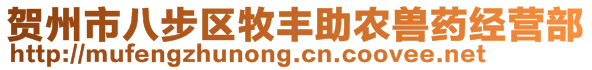 贺州市八步区牧丰助农兽药经营部
http://mufengzhunong.cn.coovee.net